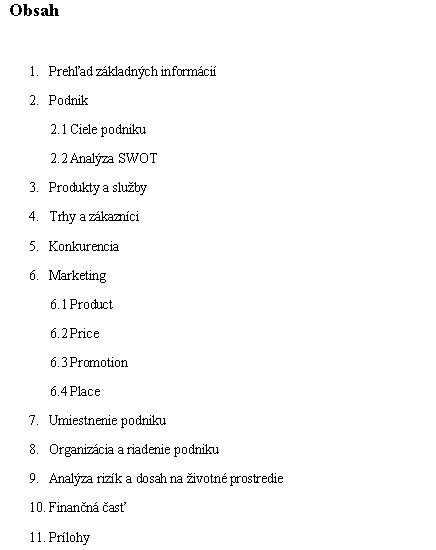 Obsah

1. Prehľad základných informácií

2. Podnik

2.1 Ciele podniku

2.2 Analýza SWOT

3. Produkty a služby

4. Trhy a zákazníci

5. Konkurencia

6. Marketing

6.1 Product

6.2 Price

6.3 Promotion

6.4 Place

7. Umiestnenie podniku

8. Organizácia a riadenie podniku

9. Analýza rizík a dosah na životné prostredie

10. Finančná časť

11. Prílohy